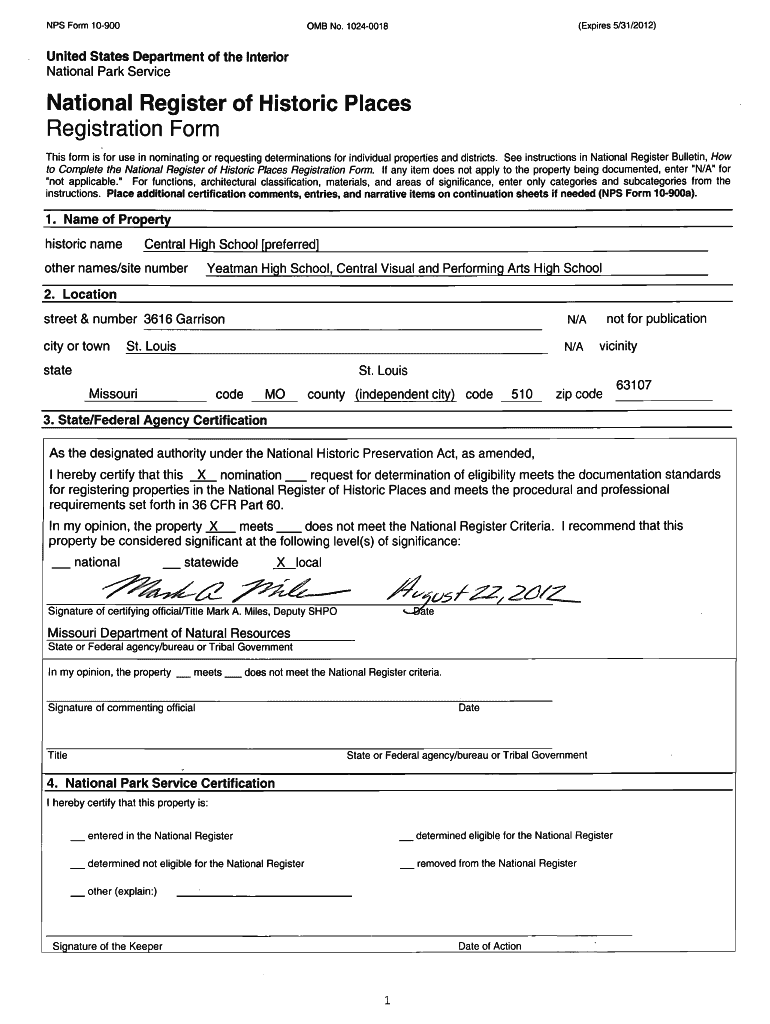 NPS Form 10-900 OMB No. 1024-0018 (Expires 5/31/2012)

United States Department of the Interior
National Park Service

National Register of Historic Places
Registration Form

This form is for use in nominating or requesting determinations for individual properties and districts. See instructions in National Register Bulletin, How to Complete the National Register of Historic Places Registration Form. If any item does not apply to the property being documented, enter "N/A" for "not applicable." For functions, architectural classification, materials, and areas of significance, enter only categories and subcategories from the instructions. Place additional certification comments, entries, and narrative items on continuation sheets if needed (NPS Form 10-900a).

1. Name of Property

historic name Central High School [preferred]

other names/site number Yeatman High School, Central Visual and Performing Arts High School

2. Location

street & number 3616 Garrison N/A not for publication

city or town St. Louis N/A vicinity

state Missouri code MO county St. Louis (independent city) code 510 zip code 63107

3. State/Federal Agency Certification

As the designated authority under the National Historic Preservation Act, as amended,

I hereby certify that this X nomination ___ request for determination of eligibility meets the documentation standards for registering properties in the National Register of Historic Places and meets the procedural and professional requirements set forth in 36 CFR Part 60.

In my opinion, the property X meets ___ does not meet the National Register Criteria. I recommend that this property be considered significant at the following level(s) of significance:

___ national ___ statewide X local

Mark A. Miles August 22, 2012

Signature of certifying official/Title Mark A. Miles, Deputy SHPO Date

Missouri Department of Natural Resources
State or Federal agency/bureau or Tribal Government

In my opinion, the property ___ meets ___ does not meet the National Register criteria.

Signature of commenting official Date

Title State or Federal agency/bureau or Tribal Government

4. National Park Service Certification

I hereby certify that this property is:

___ entered in the National Register ___ determined eligible for the National Register

___ determined not eligible for the National Register ___ removed from the National Register

___ other (explain:)

Signature of the Keeper Date of Action

1